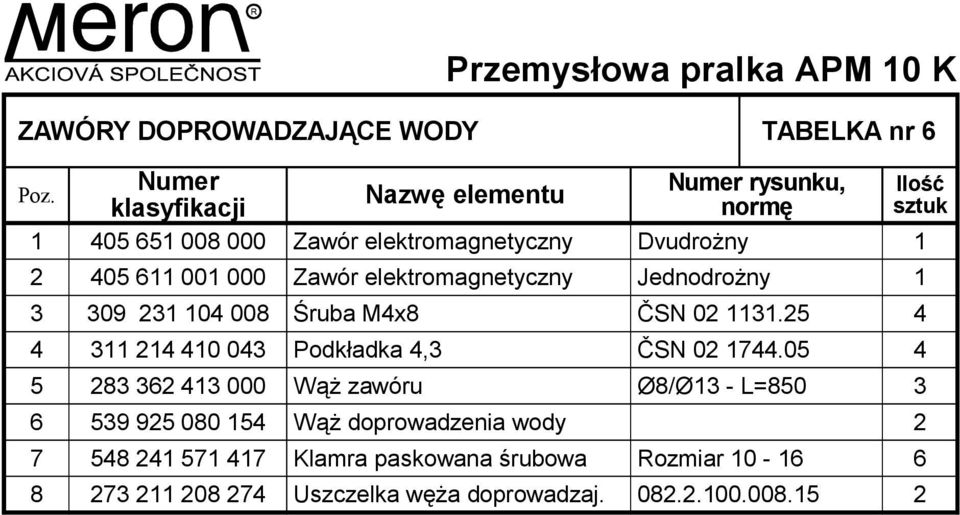 Meron®
AKCIOVÁ SPOLEČNOST

Przemysłowa pralka APM 10 K

ZAWÓRY DOPROWADZAJĄCE WODY

TABELKA nr 6

| Poz. | Numer klasyfikacji | Nazwę elementu | Numer rysunku, normę | Ilość sztuk |
|---|---|---|---|---|
| 1 | 405 651 008 000 | Zawór elektromagnetyczny | Dvudrożny | 1 |
| 2 | 405 611 001 000 | Zawór elektromagnetyczny | Jednodrożny | 1 |
| 3 | 309 231 104 008 | Śruba M4x8 | ČSN 02 1131.25 | 4 |
| 4 | 311 214 410 043 | Podkładka 4,3 | ČSN 02 1744.05 | 4 |
| 5 | 283 362 413 000 | Wąż zawóru | Ø8/Ø13 - L=850 | 3 |
| 6 | 539 925 080 154 | Wąż doprowadzenia wody | | 2 |
| 7 | 548 241 571 417 | Klamra paskowana śrubowa | Rozmiar 10 - 16 | 6 |
| 8 | 273 211 208 274 | Uszczelka węża doprowadzaj. | 082.2.100.008.15 | 2 |